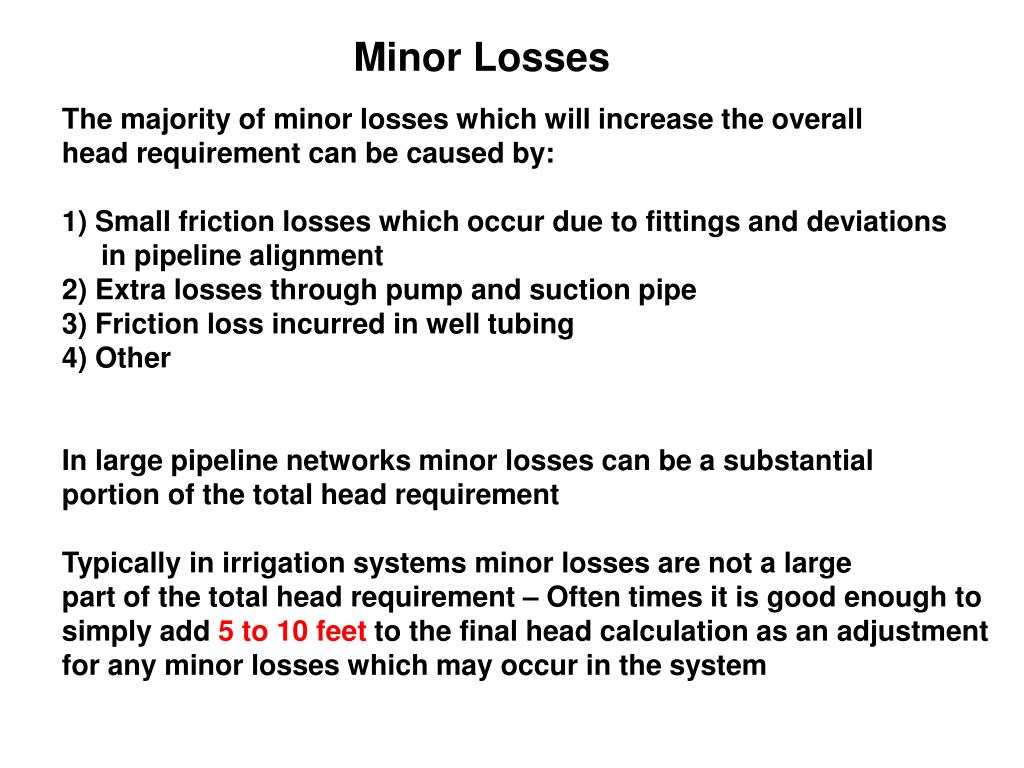 Minor Losses

The majority of minor losses which will increase the overall head requirement can be caused by:

1) Small friction losses which occur due to fittings and deviations in pipeline alignment
2) Extra losses through pump and suction pipe
3) Friction loss incurred in well tubing
4) Other

In large pipeline networks minor losses can be a substantial portion of the total head requirement

Typically in irrigation systems minor losses are not a large part of the total head requirement – Often times it is good enough to simply add 5 to 10 feet to the final head calculation as an adjustment for any minor losses which may occur in the system